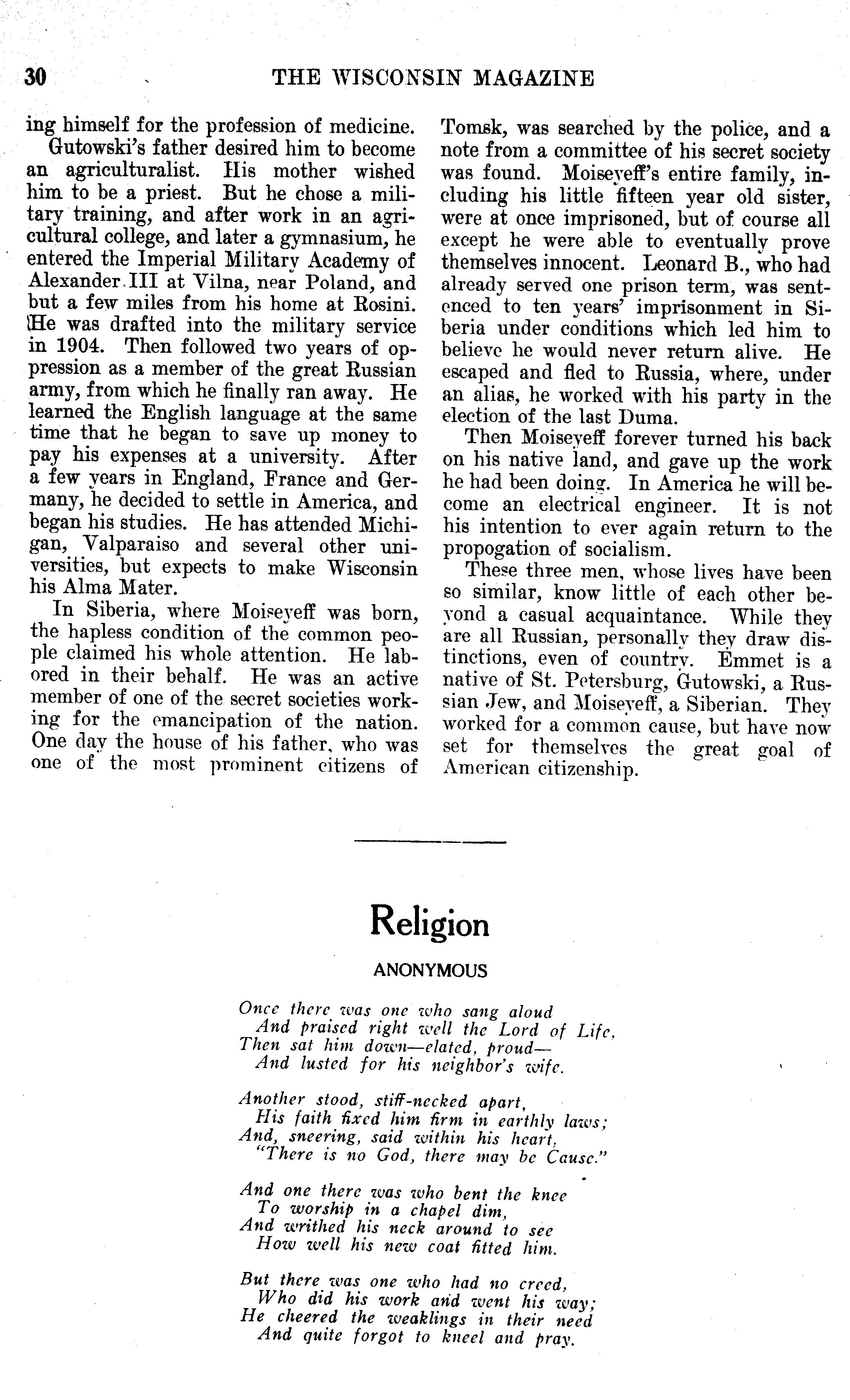 30 THE WISCONSIN MAGAZINE

ing himself for the profession of medicine.

Gutowski's father desired him to become an agriculturalist. His mother wished him to be a priest. But he chose a military training, and after work in an agricultural college, and later a gymnasium, he entered the Imperial Military Academy of Alexander III at Vilna, near Poland, and but a few miles from his home at Rosini. He was drafted into the military service in 1904. Then followed two years of oppression as a member of the great Russian army, from which he finally ran away. He learned the English language at the same time that he began to save up money to pay his expenses at a university. After a few years in England, France and Germany, he decided to settle in America, and began his studies. He has attended Michigan, Valparaiso and several other universities, but expects to make Wisconsin his Alma Mater.

In Siberia, where Moiseyeff was born, the hapless condition of the common people claimed his whole attention. He labored in their behalf. He was an active member of one of the secret societies working for the emancipation of the nation. One day the house of his father, who was one of the most prominent citizens of Tomsk, was searched by the police, and a note from a committee of his secret society was found. Moiseyeff's entire family, including his little fifteen year old sister, were at once imprisoned, but of course all except he were able to eventually prove themselves innocent. Leonard B., who had already served one prison term, was sentenced to ten years' imprisonment in Siberia under conditions which led him to believe he would never return alive. He escaped and fled to Russia, where, under an alias, he worked with his party in the election of the last Duma.

Then Moiseyeff forever turned his back on his native land, and gave up the work he had been doing. In America he will become an electrical engineer. It is not his intention to ever again return to the propogation of socialism.

These three men, whose lives have been so similar, know little of each other beyond a casual acquaintance. While they are all Russian, personally they draw distinctions, even of country. Emmet is a native of St. Petersburg, Gutowski, a Russian Jew, and Moiseyeff, a Siberian. They worked for a common cause, but have now set for themselves the great goal of American citizenship.

Religion

ANONYMOUS

Once there was one who sang aloud
And praised right well the Lord of Life,
Then sat him down—elated, proud—
And lusted for his neighbor's wife.

Another stood, stiff-necked apart,
His faith fixed him firm in earthly laws;
And, sneering, said within his heart,
"There is no God, there may be Cause."

And one there was who bent the knee
To worship in a chapel dim,
And writhed his neck around to see
How well his new coat fitted him.

But there was one who had no creed,
Who did his work and went his way;
He cheered the weaklings in their need
And quite forgot to kneel and pray.